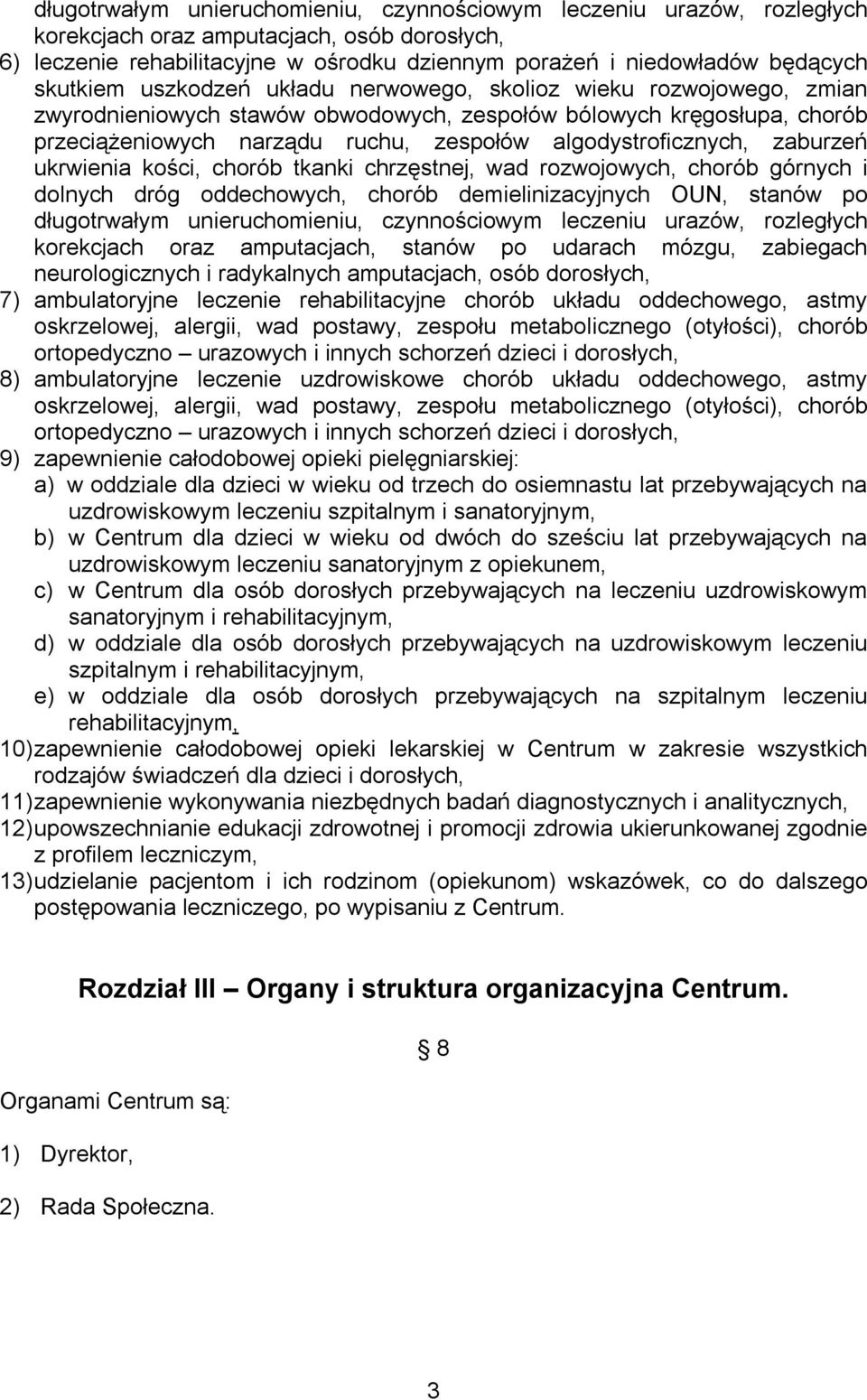 długotrwałym unieruchomieniu, czynnościowym leczeniu urazów, rozległych korekcjach oraz amputacjach, osób dorosłych,

6) leczenie rehabilitacyjne w ośrodku dziennym porażeń i niedowładów będących skutkiem uszkodzeń układu nerwowego, skolioz wieku rozwojowego, zmian zwyrodnieniowych stawów obwodowych, zespołów bólowych kręgosłupa, chorób przeciążeniowych narządu ruchu, zespołów algodystroficznych, zaburzeń ukrwienia kości, chorób tkanki chrzęstnej, wad rozwojowych, chorób górnych i dolnych dróg oddechowych, chorób demielinizacyjnych OUN, stanów po długotrwałym unieruchomieniu, czynnościowym leczeniu urazów, rozległych korekcjach oraz amputacjach, stanów po udarach mózgu, zabiegach neurologicznych i radykalnych amputacjach, osób dorosłych,

7) ambulatoryjne leczenie rehabilitacyjne chorób układu oddechowego, astmy oskrzelowej, alergii, wad postawy, zespołu metabolicznego (otyłości), chorób ortopedyczno – urazowych i innych schorzeń dzieci i dorosłych,

8) ambulatoryjne leczenie uzdrowiskowe chorób układu oddechowego, astmy oskrzelowej, alergii, wad postawy, zespołu metabolicznego (otyłości), chorób ortopedyczno – urazowych i innych schorzeń dzieci i dorosłych,

9) zapewnienie całodobowej opieki pielęgniarskiej:
a) w oddziale dla dzieci w wieku od trzech do osiemnastu lat przebywających na uzdrowiskowym leczeniu szpitalnym i sanatoryjnym,
b) w Centrum dla dzieci w wieku od dwóch do sześciu lat przebywających na uzdrowiskowym leczeniu sanatoryjnym z opiekunem,
c) w Centrum dla osób dorosłych przebywających na leczeniu uzdrowiskowym sanatoryjnym i rehabilitacyjnym,
d) w oddziale dla osób dorosłych przebywających na uzdrowiskowym leczeniu szpitalnym i rehabilitacyjnym,
e) w oddziale dla osób dorosłych przebywających na szpitalnym leczeniu rehabilitacyjnym,

10) zapewnienie całodobowej opieki lekarskiej w Centrum w zakresie wszystkich rodzajów świadczeń dla dzieci i dorosłych,

11) zapewnienie wykonywania niezbędnych badań diagnostycznych i analitycznych,

12) upowszechnianie edukacji zdrowotnej i promocji zdrowia ukierunkowanej zgodnie z profilem leczniczym,

13) udzielanie pacjentom i ich rodzinom (opiekunom) wskazówek, co do dalszego postępowania leczniczego, po wypisaniu z Centrum.

Rozdział III – Organy i struktura organizacyjna Centrum.

§ 8

Organami Centrum są:

1) Dyrektor,

2) Rada Społeczna.

3